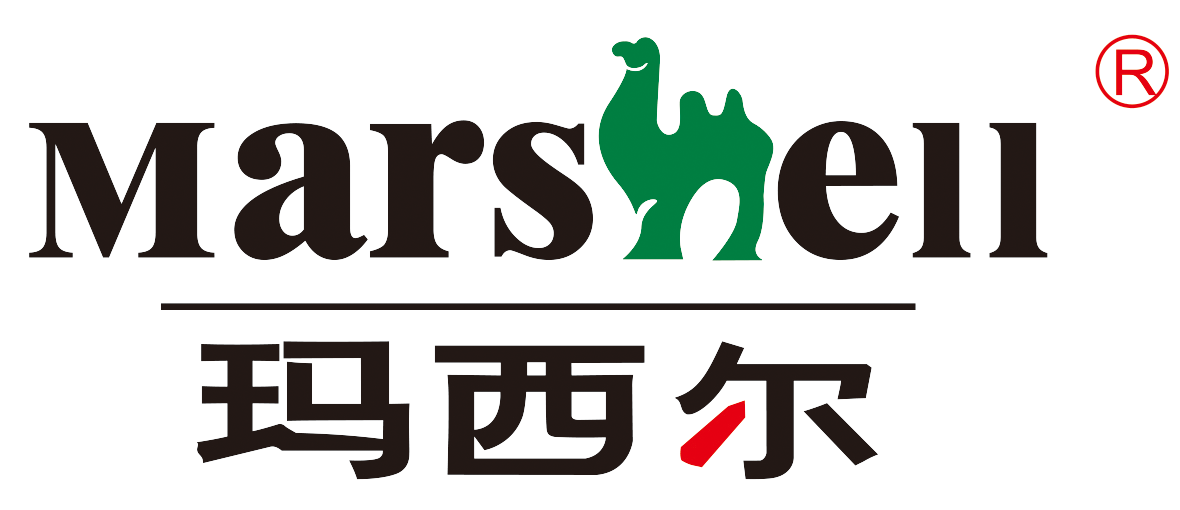 Marshell ®

玛西尔